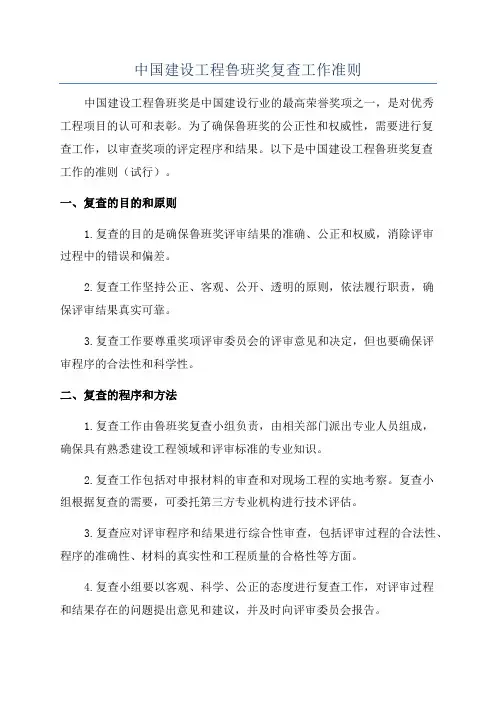 中国建设工程鲁班奖复查工作准则

中国建设工程鲁班奖是中国建设行业的最高荣誉奖项之一，是对优秀工程项目的认可和表彰。为了确保鲁班奖的公正性和权威性，需要进行复查工作，以审查奖项的评定程序和结果。以下是中国建设工程鲁班奖复查工作的准则（试行）。

一、复查的目的和原则

1.复查的目的是确保鲁班奖评审结果的准确、公正和权威，消除评审过程中的错误和偏差。

2.复查工作坚持公正、客观、公开、透明的原则，依法履行职责，确保评审结果真实可靠。

3.复查工作要尊重奖项评审委员会的评审意见和决定，但也要确保评审程序的合法性和科学性。

二、复查的程序和方法

1.复查工作由鲁班奖复查小组负责，由相关部门派出专业人员组成，确保具有熟悉建设工程领域和评审标准的专业知识。

2.复查工作包括对申报材料的审查和对现场工程的实地考察。复查小组根据复查的需要，可委托第三方专业机构进行技术评估。

3.复查应对评审程序和结果进行综合性审查，包括评审过程的合法性、程序的准确性、材料的真实性和工程质量的合格性等方面。

4.复查小组要以客观、科学、公正的态度进行复查工作，对评审过程和结果存在的问题提出意见和建议，并及时向评审委员会报告。